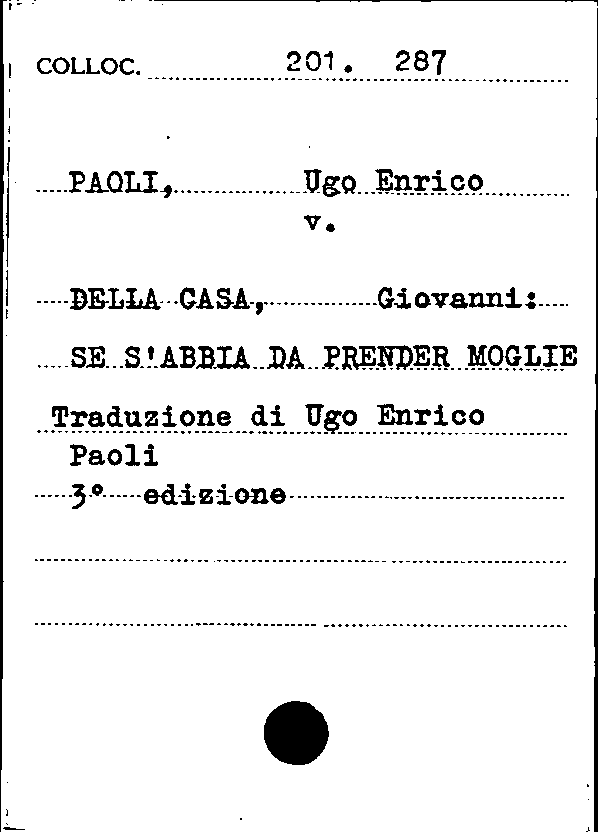 COLLOC. 201. 287

PAOLI, Ugo Enrico
v.

DELLA CASA, Giovanni:

SE S'ABBIA DA PRENDER MOGLIE

Traduzione di Ugo Enrico Paoli

3° edizione